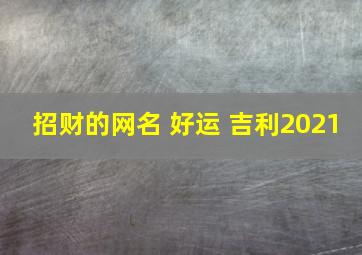 招财的网名 好运 吉利2021